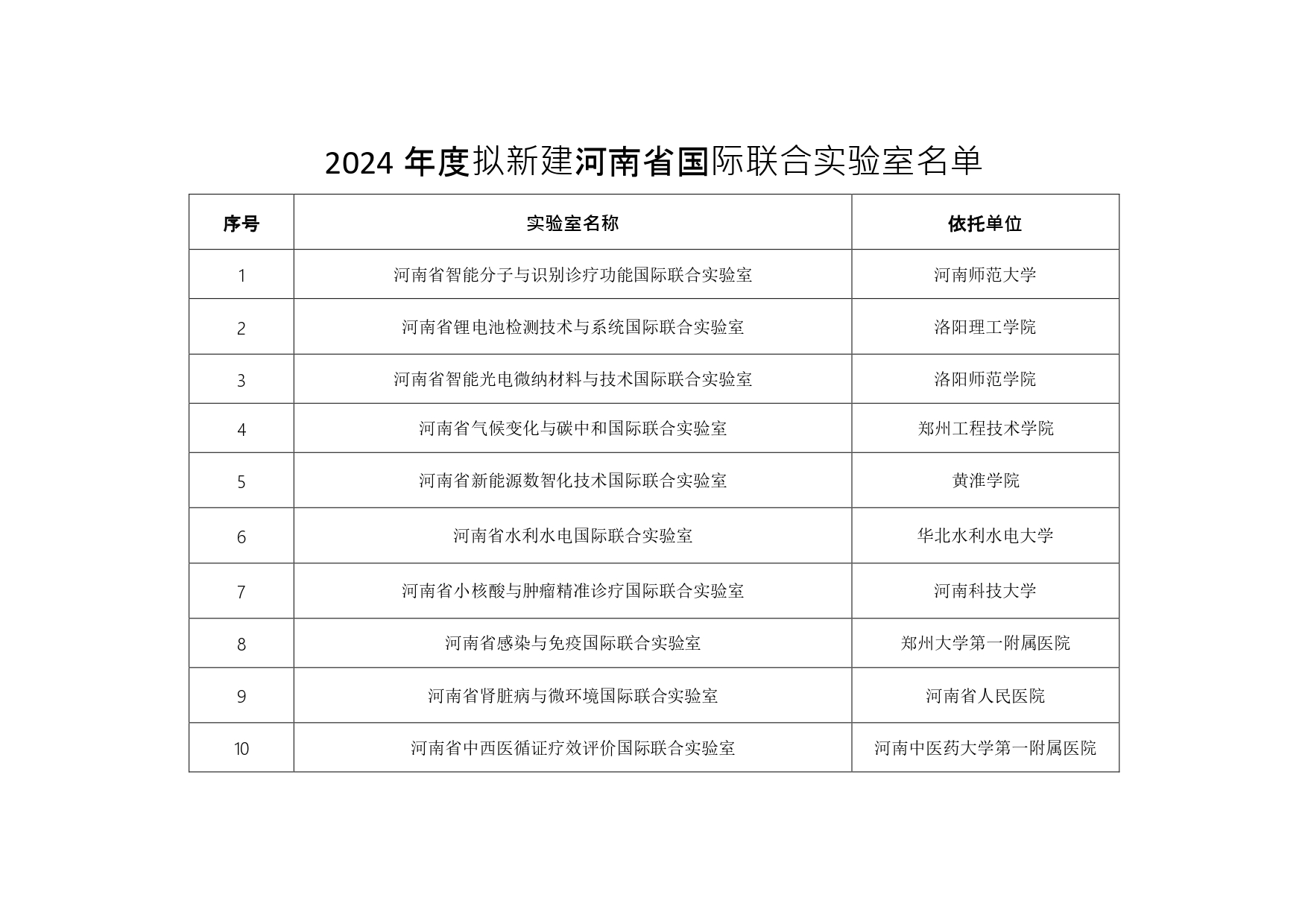 2024 年度拟新建河南省国际联合实验室名单

| 序号 | 实验室名称 | 依托单位 |
|---|---|---|
| 1 | 河南省智能分子与识别诊疗功能国际联合实验室 | 河南师范大学 |
| 2 | 河南省锂电池检测技术与系统国际联合实验室 | 洛阳理工学院 |
| 3 | 河南省智能光电微纳材料与技术国际联合实验室 | 洛阳师范学院 |
| 4 | 河南省气候变化与碳中和国际联合实验室 | 郑州工程技术学院 |
| 5 | 河南省新能源数智化技术国际联合实验室 | 黄淮学院 |
| 6 | 河南省水利水电国际联合实验室 | 华北水利水电大学 |
| 7 | 河南省小核酸与肿瘤精准诊疗国际联合实验室 | 河南科技大学 |
| 8 | 河南省感染与免疫国际联合实验室 | 郑州大学第一附属医院 |
| 9 | 河南省肾脏病与微环境国际联合实验室 | 河南省人民医院 |
| 10 | 河南省中西医循证疗效评价国际联合实验室 | 河南中医药大学第一附属医院 |